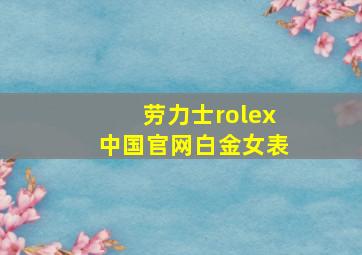 劳力士rolex
中国官网白金女表